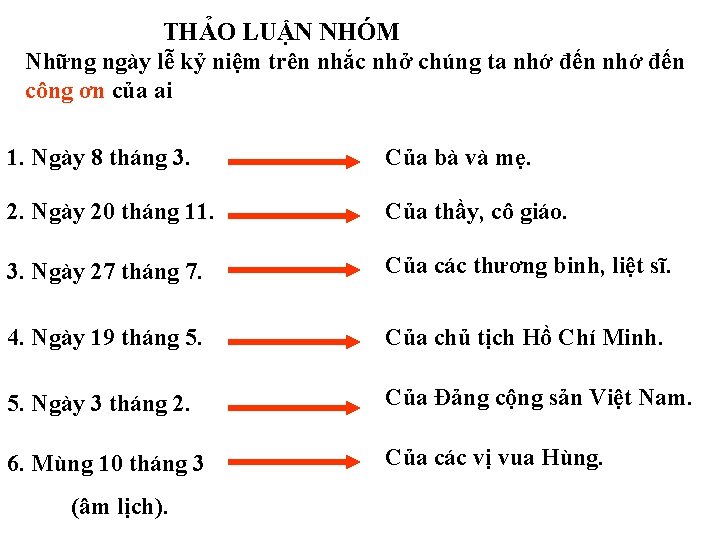 THẢO LUẬN NHÓM

Những ngày lễ kỷ niệm trên nhắc nhở chúng ta nhớ đến nhớ đến công ơn của ai

1. Ngày 8 tháng 3. Của bà và mẹ.

2. Ngày 20 tháng 11. Của thầy, cô giáo.

3. Ngày 27 tháng 7. Của các thương binh, liệt sĩ.

4. Ngày 19 tháng 5. Của chủ tịch Hồ Chí Minh.

5. Ngày 3 tháng 2. Của Đảng cộng sản Việt Nam.

6. Mùng 10 tháng 3 (âm lịch). Của các vị vua Hùng.